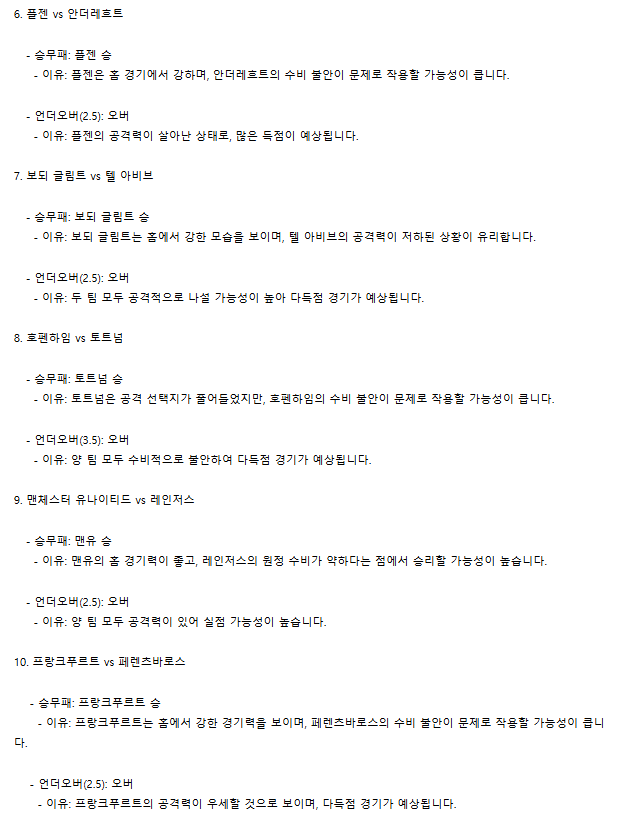 6. 플젠 vs 안더레흐트

- 승무패: 플젠 승
  - 이유: 플젠은 홈 경기에서 강하며, 안더레흐트의 수비 불안이 문제로 작용할 가능성이 큽니다.

- 언더오버(2.5): 오버
  - 이유: 플젠의 공격력이 살아난 상태로, 많은 득점이 예상됩니다.

7. 보되 글림트 vs 텔 아비브

- 승무패: 보되 글림트 승
  - 이유: 보되 글림트는 홈에서 강한 모습을 보이며, 텔 아비브의 공격력이 저하된 상황이 유리합니다.

- 언더오버(2.5): 오버
  - 이유: 두 팀 모두 공격적으로 나설 가능성이 높아 다득점 경기가 예상됩니다.

8. 호펜하임 vs 토트넘

- 승무패: 토트넘 승
  - 이유: 토트넘은 공격 선택지가 줄어들었지만, 호펜하임의 수비 불안이 문제로 작용할 가능성이 큽니다.

- 언더오버(3.5): 오버
  - 이유: 양 팀 모두 수비적으로 불안하여 다득점 경기가 예상됩니다.

9. 맨체스터 유나이티드 vs 레인저스

- 승무패: 맨유 승
  - 이유: 맨유의 홈 경기력이 좋고, 레인저스의 원정 수비가 약하다는 점에서 승리할 가능성이 높습니다.

- 언더오버(2.5): 오버
  - 이유: 양 팀 모두 공격력이 있어 실점 가능성이 높습니다.

10. 프랑크푸르트 vs 페렌츠바로스

- 승무패: 프랑크푸르트 승
  - 이유: 프랑크푸르트는 홈에서 강한 경기력을 보이며, 페렌츠바로스의 수비 불안이 문제로 작용할 가능성이 큽니다.

- 언더오버(2.5): 오버
  - 이유: 프랑크푸르트의 공격력이 우세할 것으로 보이며, 다득점 경기가 예상됩니다.